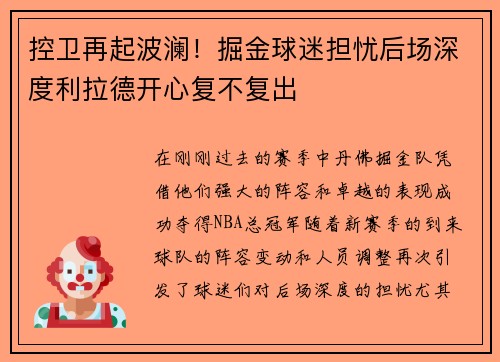 控卫再起波澜！掘金球迷担忧后场深度利拉德开心复不复出

在刚刚过去的赛季中丹佛掘金队凭借他们强大的阵容和卓越的表现成功夺得NBA总冠军随着新赛季的到来球队的阵容变动和人员调整再次引发了球迷们对后场深度的担忧尤其